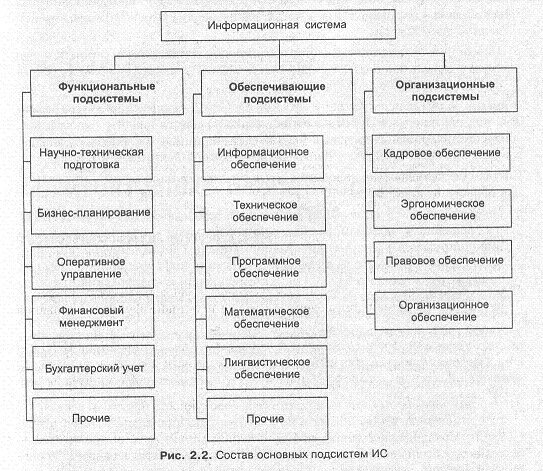 Информационная система

Функциональные подсистемы

Научно-техническая подготовка

Бизнес-планирование

Оперативное управление

Финансовый менеджмент

Бухгалтерский учет

Прочие

Обеспечивающие подсистемы

Информационное обеспечение

Техническое обеспечение

Программное обеспечение

Математическое обеспечение

Лингвистическое обеспечение

Прочие

Организационные подсистемы

Кадровое обеспечение

Эргономическое обеспечение

Правовое обеспечение

Организационное обеспечение

Рис. 2.2. Состав основных подсистем ИС